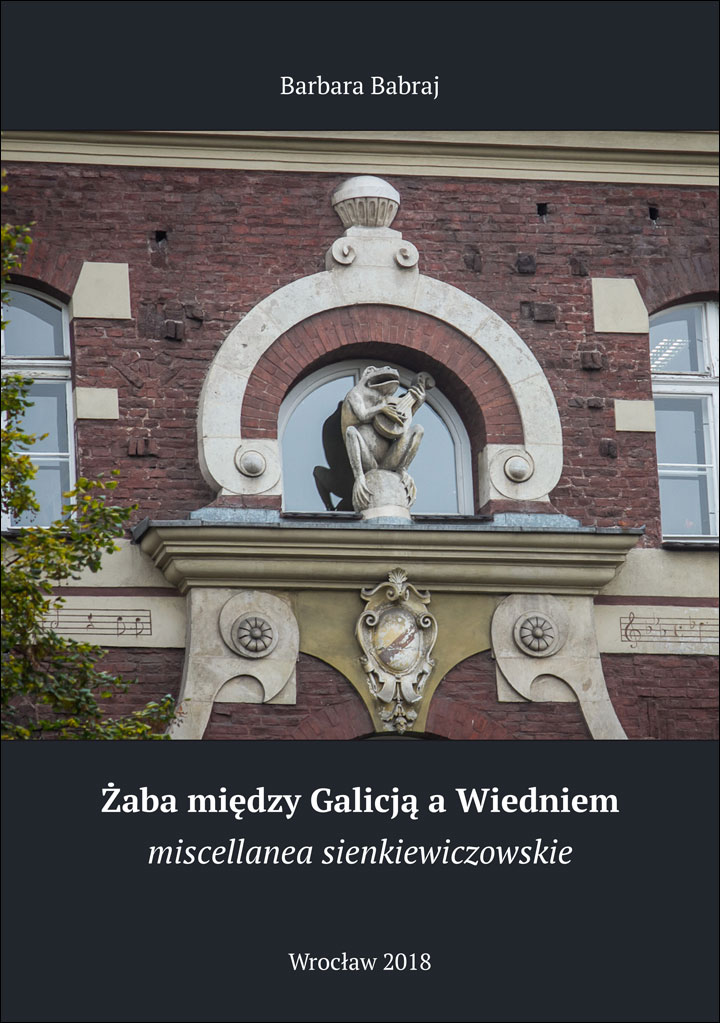 Barbara Babraj

Żaba między Galicją a Wiedniem

miscellanea sienkiewiczowskie

Wrocław 2018